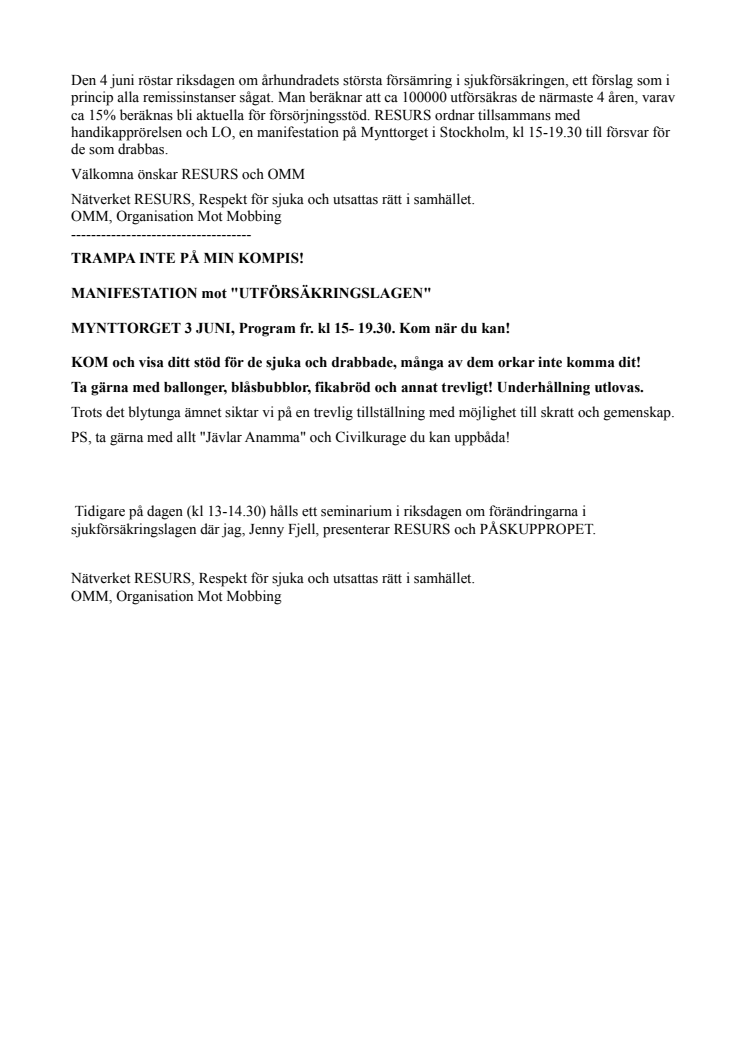 Den 4 juni röstar riksdagen om århundradets största försämring i sjukförsäkringen, ett förslag som i princip alla remissinstanser sågat. Man beräknar att ca 100000 utförsäkras de närmaste 4 åren, varav ca 15% beräknas bli aktuella för försörjningsstöd. RESURS ordnar tillsammans med handikapprörelsen och LO, en manifestation på Mynttorget i Stockholm, kl 15-19.30 till försvar för de som drabbas.

Välkomna önskar RESURS och OMM

Nätverket RESURS, Respekt för sjuka och utsattas rätt i samhället.
OMM, Organisation Mot Mobbing
------------------------------------

TRAMPA INTE PÅ MIN KOMPIS!

MANIFESTATION mot "UTFÖRSÄKRINGSLAGEN"

MYNTTORGET 3 JUNI, Program fr. kl 15- 19.30. Kom när du kan!

KOM och visa ditt stöd för de sjuka och drabbade, många av dem orkar inte komma dit!

Ta gärna med ballonger, blåsbubblor, fikabröd och annat trevligt! Underhållning utlovas.

Trots det blytunga ämnet siktar vi på en trevlig tillställning med möjlighet till skratt och gemenskap.

PS, ta gärna med allt "Jävlar Anamma" och Civilkurage du kan uppbåda!

Tidigare på dagen (kl 13-14.30) hålls ett seminarium i riksdagen om förändringarna i sjukförsäkringslagen där jag, Jenny Fjell, presenterar RESURS och PÅSKUPPROPET.

Nätverket RESURS, Respekt för sjuka och utsattas rätt i samhället.
OMM, Organisation Mot Mobbing